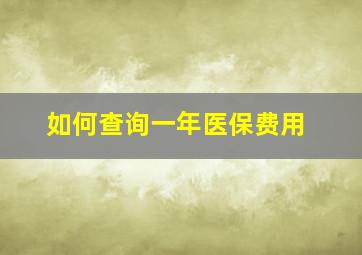 如何查询一年医保费用